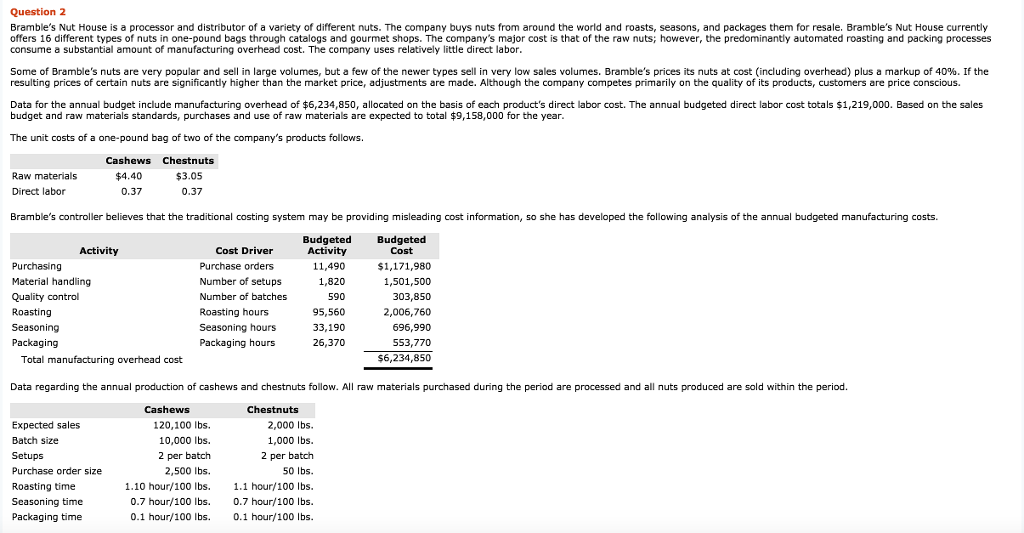 Question 2

Bramble's Nut House is a processor and distributor of a variety of different nuts. The company buys nuts from around the world and roasts, seasons, and packages them for resale. Bramble's Nut House currently offers 16 different types of nuts in one-pound bags through catalogs and gourmet shops. The company's major cost is that of the raw nuts; however, the predominantly automated roasting and packing processes consume a substantial amount of manufacturing overhead cost. The company uses relatively little direct labor.

Some of Bramble's nuts are very popular and sell in large volumes, but a few of the newer types sell in very low sales volumes. Bramble's prices its nuts at cost (including overhead) plus a markup of 40%. If the resulting prices of certain nuts are significantly higher than the market price, adjustments are made. Although the company competes primarily on the quality of its products, customers are price conscious.

Data for the annual budget include manufacturing overhead of $6,234,850, allocated on the basis of each product's direct labor cost. The annual budgeted direct labor cost totals $1,219,000. Based on the sales budget and raw materials standards, purchases and use of raw materials are expected to total $9,158,000 for the year.

The unit costs of a one-pound bag of two of the company's products follows.

| | Cashews | Chestnuts |
|---|---|---|
| Raw materials | $4.40 | $3.05 |
| Direct labor | 0.37 | 0.37 |

Bramble's controller believes that the traditional costing system may be providing misleading cost information, so she has developed the following analysis of the annual budgeted manufacturing costs.

| Activity | Cost Driver | Budgeted Activity | Budgeted Cost |
|---|---|---|---|
| Purchasing | Purchase orders | 11,490 | $1,171,980 |
| Material handling | Number of setups | 1,820 | 1,501,500 |
| Quality control | Number of batches | 590 | 303,850 |
| Roasting | Roasting hours | 95,560 | 2,006,760 |
| Seasoning | Seasoning hours | 33,190 | 696,990 |
| Packaging | Packaging hours | 26,370 | 553,770 |
| Total manufacturing overhead cost | | | $6,234,850 |

Data regarding the annual production of cashews and chestnuts follow. All raw materials purchased during the period are processed and all nuts produced are sold within the period.

| | Cashews | Chestnuts |
|---|---|---|
| Expected sales | 120,100 lbs. | 2,000 lbs. |
| Batch size | 10,000 lbs. | 1,000 lbs. |
| Setups | 2 per batch | 2 per batch |
| Purchase order size | 2,500 lbs. | 50 lbs. |
| Roasting time | 1.10 hour/100 lbs. | 1.1 hour/100 lbs. |
| Seasoning time | 0.7 hour/100 lbs. | 0.7 hour/100 lbs. |
| Packaging time | 0.1 hour/100 lbs. | 0.1 hour/100 lbs. |